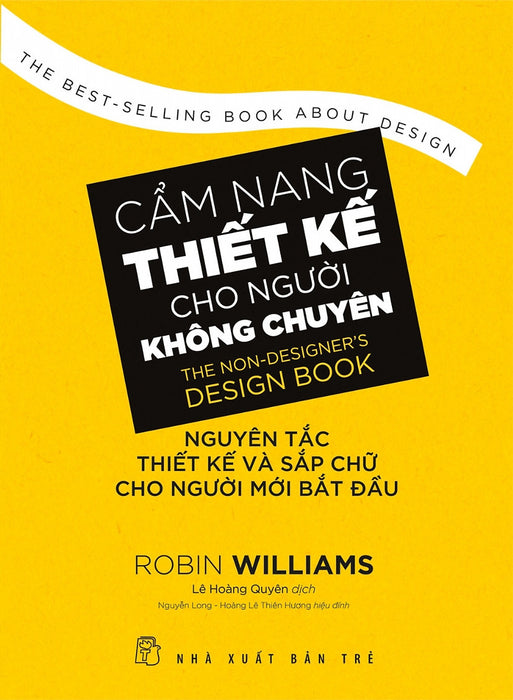 THE BEST-SELLING BOOK ABOUT DESIGN

CẨM NANG
THIẾT KẾ
CHO NGƯỜI
KHÔNG CHUYÊN
THE NON-DESIGNER'S
DESIGN BOOK

NGUYÊN TẮC
THIẾT KẾ VÀ SẮP CHỮ
CHO NGƯỜI MỚI BẮT ĐẦU

ROBIN WILLIAMS
Lê Hoàng Quyên dịch
Nguyễn Long - Hoàng Lê Thiên Hương hiệu đính

NHÀ XUẤT BẢN TRẺ